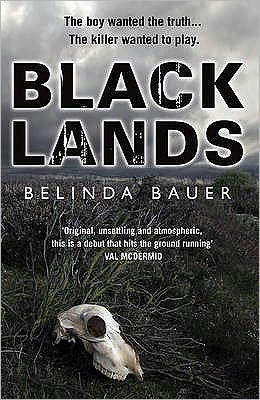 The boy wanted the truth...
The killer wanted to play.

BLACK
LANDS

BELINDA BAUER

'Original, unsettling and atmospheric, this is a debut that hits the ground running'
VAL MCDERMID